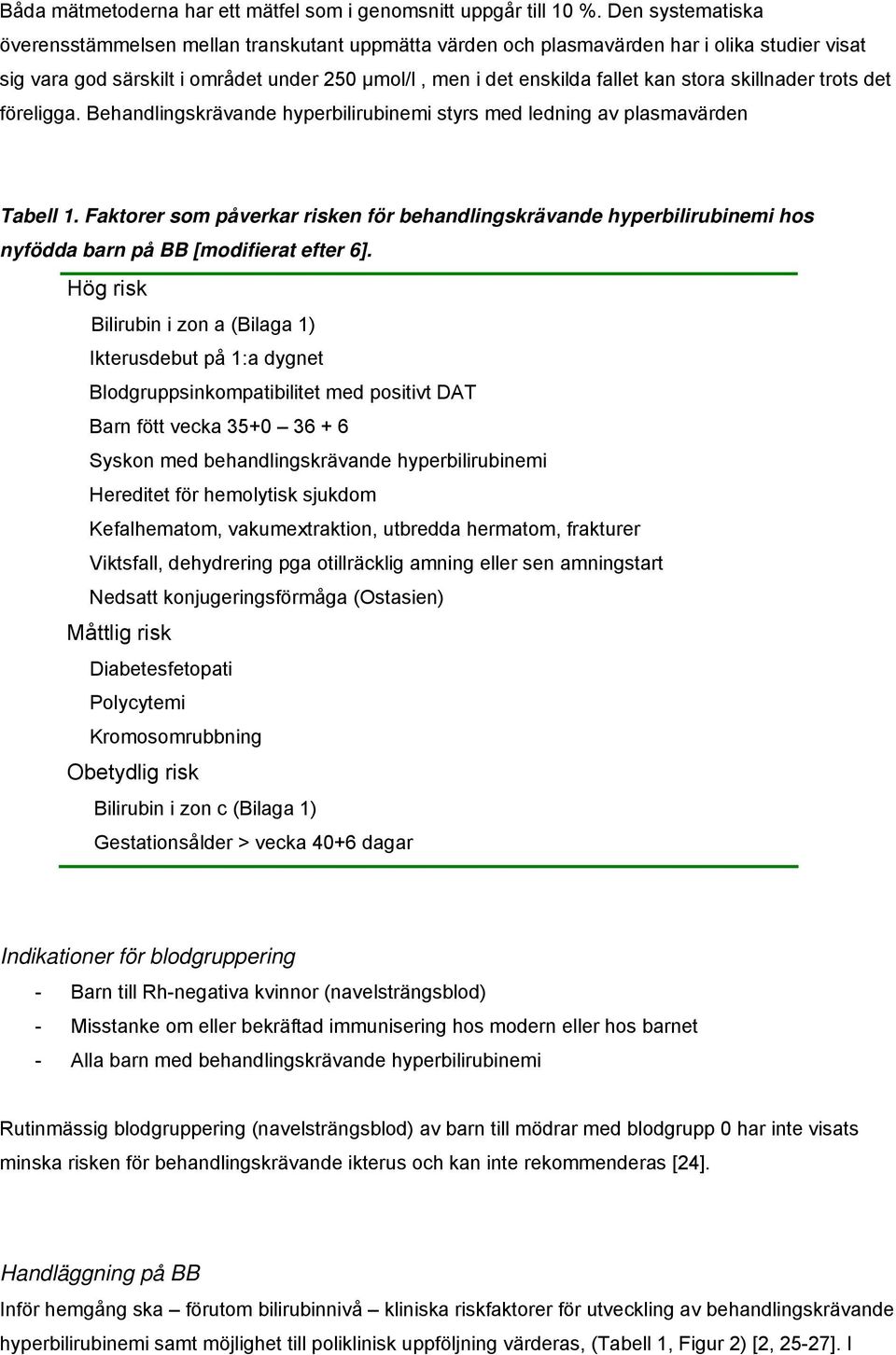 Båda mätmetoderna har ett mätfel som i genomsnitt uppgår till 10 %. Den systematiska överensstämmelsen mellan transkutant uppmätta värden och plasmavärden har i olika studier visat sig vara god särskilt i området under 250 μmol/l , men i det enskilda fallet kan stora skillnader trots det föreligga. Behandlingskrävande hyperbilirubinemi styrs med ledning av plasmavärden

Tabell 1. Faktorer som påverkar risken för behandlingskrävande hyperbilirubinemi hos nyfödda barn på BB [modifierat efter 6].

Hög risk

Bilirubin i zon a (Bilaga 1)

Ikterusdebut på 1:a dygnet

Blodgruppsinkompatibilitet med positivt DAT

Barn fött vecka 35+0 – 36 + 6

Syskon med behandlingskrävande hyperbilirubinemi

Hereditet för hemolytisk sjukdom

Kefalhematom, vakumextraktion, utbredda hermatom, frakturer

Viktsfall, dehydrering pga otillräcklig amning eller sen amningstart

Nedsatt konjugeringsförmåga (Ostasien)

Måttlig risk

Diabetesfetopati

Polycytemi

Kromosomrubbning

Obetydlig risk

Bilirubin i zon c (Bilaga 1)

Gestationsålder > vecka 40+6 dagar

Indikationer för blodgruppering

- Barn till Rh-negativa kvinnor (navelsträngsblod)
- Misstanke om eller bekräftad immunisering hos modern eller hos barnet
- Alla barn med behandlingskrävande hyperbilirubinemi

Rutinmässig blodgruppering (navelsträngsblod) av barn till mödrar med blodgrupp 0 har inte visats minska risken för behandlingskrävande ikterus och kan inte rekommenderas [24].

Handläggning på BB

Inför hemgång ska – förutom bilirubinnivå – kliniska riskfaktorer för utveckling av behandlingskrävande hyperbilirubinemi samt möjlighet till poliklinisk uppföljning värderas, (Tabell 1, Figur 2) [2, 25-27]. I